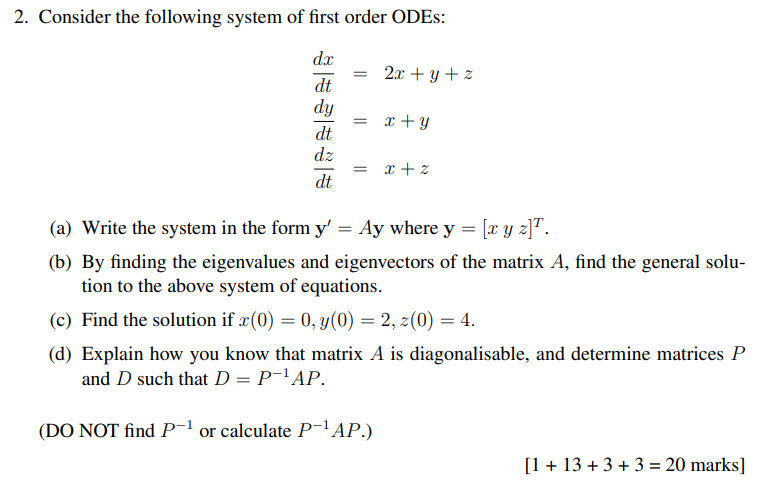 2. Consider the following system of first order ODEs:

$\frac{dx}{dt} = 2x + y + z$
$\frac{dy}{dt} = x + y$
$\frac{dz}{dt} = x + z$

(a) Write the system in the form $\mathbf{y}' = A\mathbf{y}$ where $\mathbf{y} = [x\ y\ z]^T$.

(b) By finding the eigenvalues and eigenvectors of the matrix $A$, find the general solution to the above system of equations.

(c) Find the solution if $x(0) = 0, y(0) = 2, z(0) = 4$.

(d) Explain how you know that matrix $A$ is diagonalisable, and determine matrices $P$ and $D$ such that $D = P^{-1}AP$.

(DO NOT find $P^{-1}$ or calculate $P^{-1}AP$.)

[1 + 13 + 3 + 3 = 20 marks]